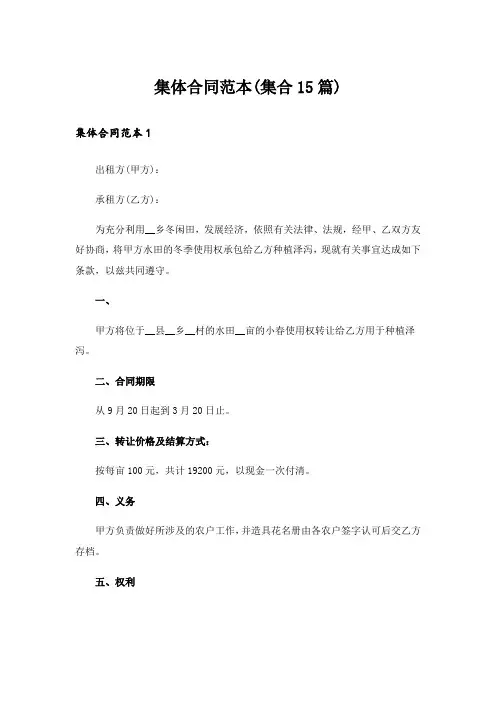 集体合同范本(集合15篇)

集体合同范本1

出租方(甲方):

承租方(乙方):

为充分利用__乡冬闲田，发展经济，依照有关法律、法规，经甲、乙双方友好协商，将甲方水田的冬季使用权承包给乙方种植泽泻，现就有关事宜达成如下条款，以兹共同遵守。

一、

甲方将位于__县__乡__村的水田__亩的小春使用权转让给乙方用于种植泽泻。

二、合同期限

从9月20日起到3月20日止。

三、转让价格及结算方式：

按每亩100元，共计19200元，以现金一次付清。

四、义务

甲方负责做好所涉及的农户工作，并造具花名册由各农户签字认可后交乙方存档。

五、权利